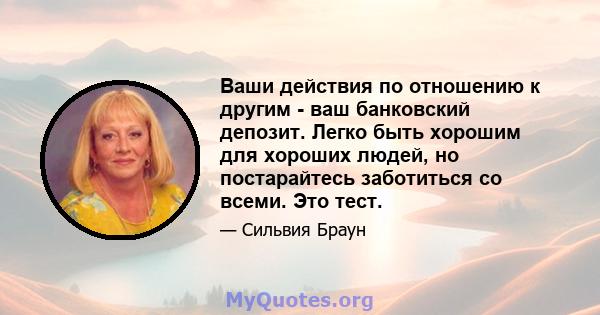 Ваши действия по отношению к другим - ваш банковский депозит. Легко быть хорошим для хороших людей, но постарайтесь заботиться со всеми. Это тест.

— Сильвия Браун

MyQuotes.org